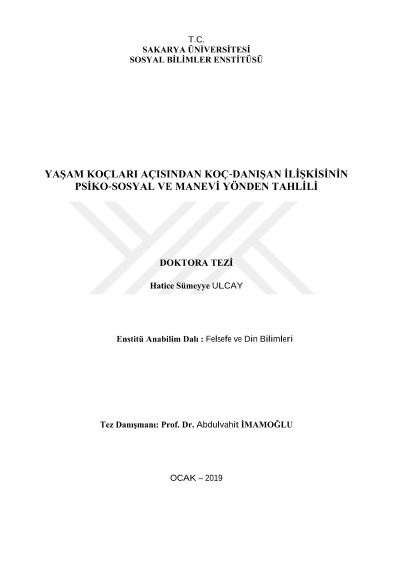 T.C.
SAKARYA ÜNİVERSİTESİ
SOSYAL BİLİMLER ENSTİTÜSÜ

YAŞAM KOÇLARI AÇISINDAN KOÇ-DANIŞAN İLİŞKİSİNİN PSİKO-SOSYAL VE MANEVİ YÖNDEN TAHLİLİ

DOKTORA TEZİ

Hatice Sümeyye ULCAY

Enstitü Anabilim Dalı : Felsefe ve Din Bilimleri

Tez Danışmanı: Prof. Dr. Abdulvahit İMAMOĞLU

OCAK – 2019